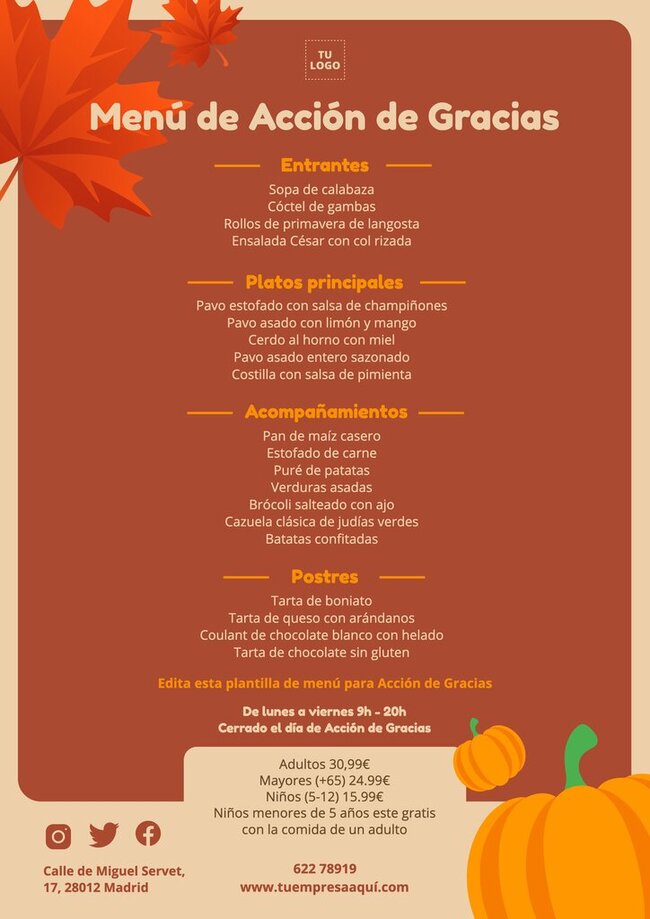 TU LOGO

Menú de Acción de Gracias

Entrantes

Sopa de calabaza
Cóctel de gambas
Rollos de primavera de langosta
Ensalada César con col rizada

Platos principales

Pavo estofado con salsa de champiñones
Pavo asado con limón y mango
Cerdo al horno con miel
Pavo asado entero sazonado
Costilla con salsa de pimienta

Acompañamientos

Pan de maíz casero
Estofado de carne
Puré de patatas
Verduras asadas
Brócoli salteado con ajo
Cazuela clásica de judías verdes
Batatas confitadas

Postres

Tarta de boniato
Tarta de queso con arándanos
Coulant de chocolate blanco con helado
Tarta de chocolate sin gluten

Edita esta plantilla de menú para Acción de Gracias

De lunes a viernes 9h - 20h
Cerrado el día de Acción de Gracias

Adultos 30,99€
Mayores (+65) 24.99€
Niños (5-12) 15.99€
Niños menores de 5 años este gratis con la comida de un adulto

Calle de Miguel Servet, 17, 28012 Madrid

622 78919
www.tuempresaaquí.com